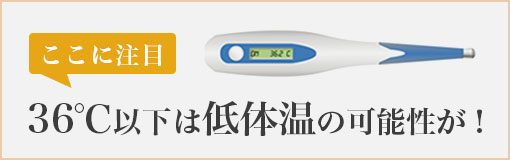 ここに注目

On 36.2 C

36℃以下は低体温の可能性が！